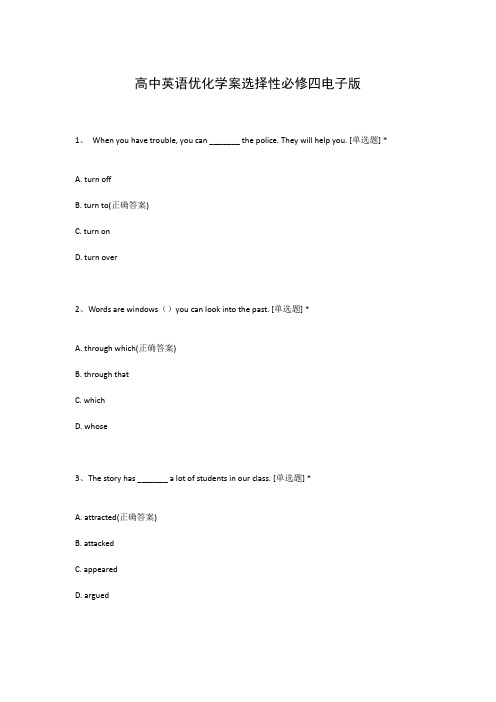 高中英语优化学案选择性必修四电子版

1、 When you have trouble, you can _______ the police. They will help you. [单选题] *

A. turn off

B. turn to(正确答案)

C. turn on

D. turn over

2、Words are windows（）you can look into the past. [单选题] *

A. through which(正确答案)

B. through that

C. which

D. whose

3、The story has _______ a lot of students in our class. [单选题] *

A. attracted(正确答案)

B. attacked

C. appeared

D. argued